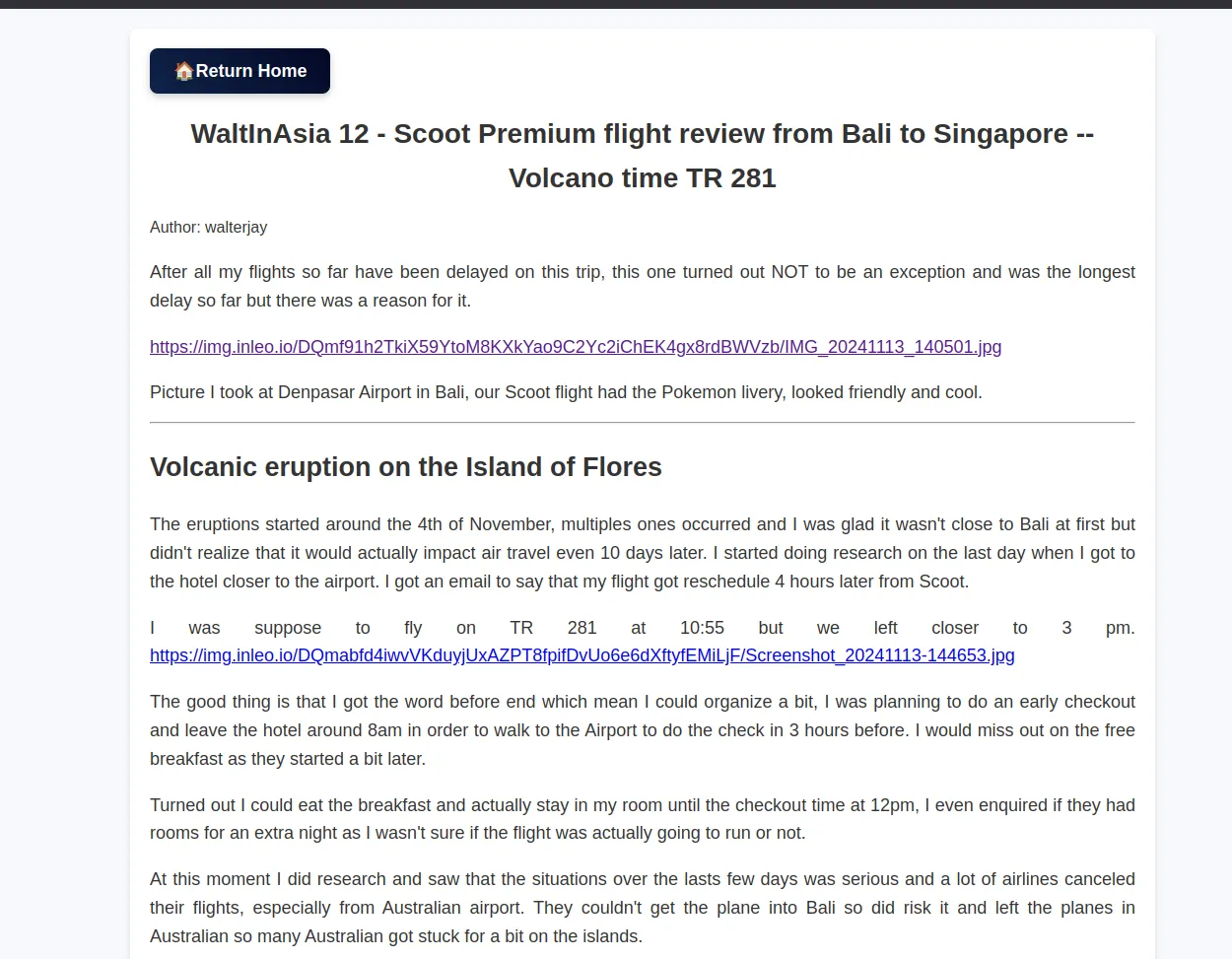 🏠Return Home

WaltInAsia 12 - Scoot Premium flight review from Bali to Singapore -- Volcano time TR 281

Author: walterjay

After all my flights so far have been delayed on this trip, this one turned out NOT to be an exception and was the longest delay so far but there was a reason for it.

https://img.inleo.io/DQmf91h2TkiX59YtoM8KXkYao9C2Yc2iChEK4gx8rdBWVzb/IMG_20241113_140501.jpg

Picture I took at Denpasar Airport in Bali, our Scoot flight had the Pokemon livery, looked friendly and cool.

Volcanic eruption on the Island of Flores

The eruptions started around the 4th of November, multiples ones occurred and I was glad it wasn't close to Bali at first but didn't realize that it would actually impact air travel even 10 days later. I started doing research on the last day when I got to the hotel closer to the airport. I got an email to say that my flight got reschedule 4 hours later from Scoot.

I was suppose to fly on TR 281 at 10:55 but we left closer to 3 pm. https://img.inleo.io/DQmabfd4iwvVKduyjUxAZPT8fpifDvUo6e6dXftyfEMiLjF/Screenshot_20241113-144653.jpg

The good thing is that I got the word before end which mean I could organize a bit, I was planning to do an early checkout and leave the hotel around 8am in order to walk to the Airport to do the check in 3 hours before. I would miss out on the free breakfast as they started a bit later.

Turned out I could eat the breakfast and actually stay in my room until the checkout time at 12pm, I even enquired if they had rooms for an extra night as I wasn't sure if the flight was actually going to run or not.

At this moment I did research and saw that the situations over the lasts few days was serious and a lot of airlines canceled their flights, especially from Australian airport. They couldn't get the plane into Bali so did risk it and left the planes in Australian so many Australian got stuck for a bit on the islands.